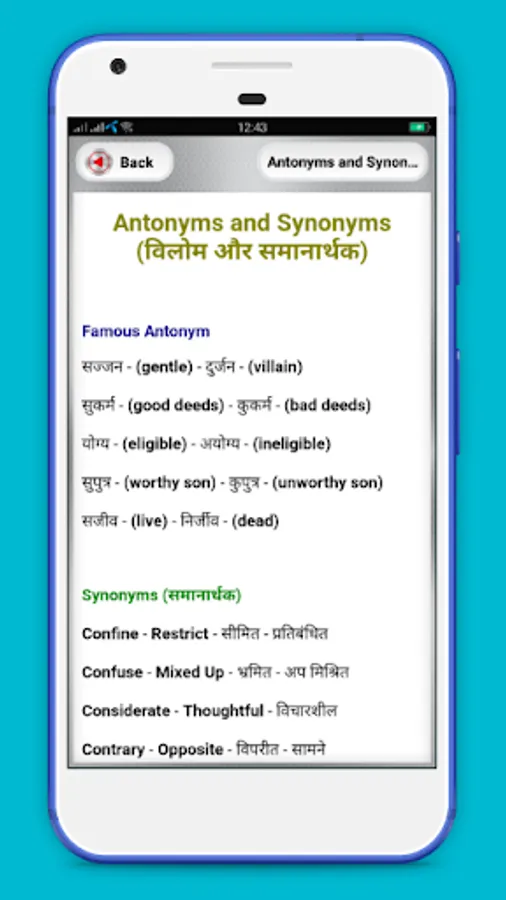 12:43

Back

Antonyms and Synon...

Antonyms and Synonyms
(विलोम और समानार्थक)

Famous Antonym

सज्जन - (gentle) - दुर्जन - (villain)

सुकर्म - (good deeds) - कुकर्म - (bad deeds)

योग्य - (eligible) - अयोग्य - (ineligible)

सुपुत्र - (worthy son) - कुपुत्र - (unworthy son)

सजीव - (live) - निर्जीव - (dead)

Synonyms (समानार्थक)

Confine - Restrict - सीमित - प्रतिबंधित

Confuse - Mixed Up - भ्रमित - अप मिश्रित

Considerate - Thoughtful - विचारशील

Contrary - Opposite - विपरीत - सामने